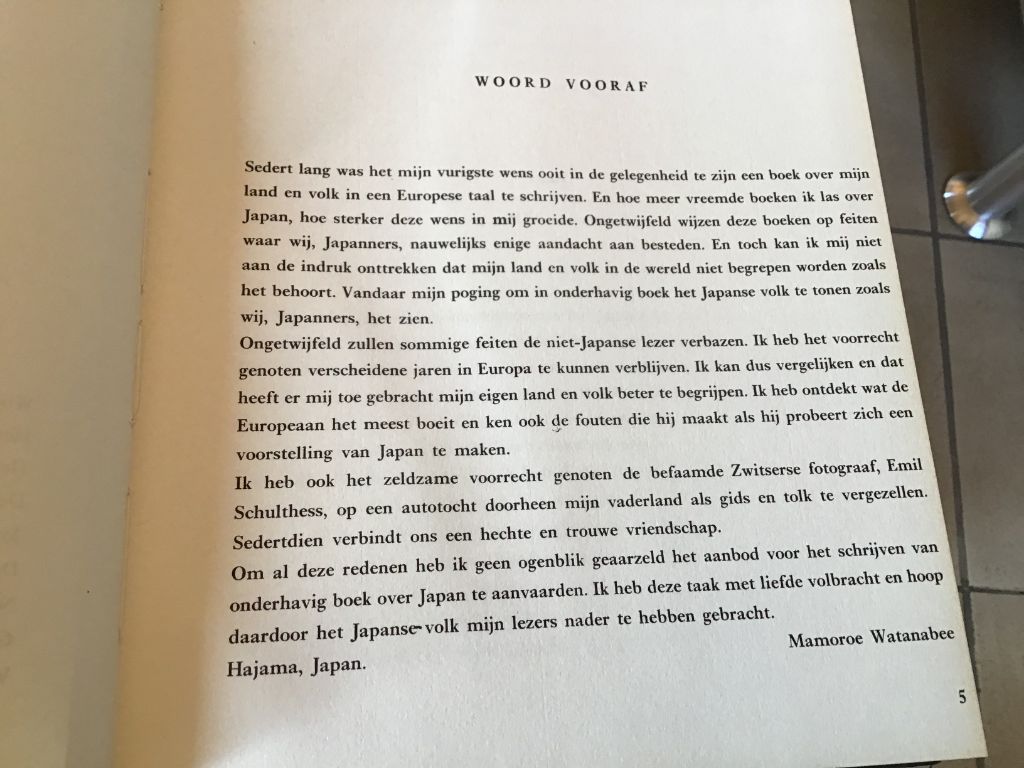 WOORD VOORAF

Sedert lang was het mijn vurigste wens ooit in de gelegenheid te zijn een boek over mijn land en volk in een Europese taal te schrijven. En hoe meer vreemde boeken ik las over Japan, hoe sterker deze wens in mij groeide. Ongetwijfeld wijzen deze boeken op feiten waar wij, Japanners, nauwelijks enige aandacht aan besteden. En toch kan ik mij niet aan de indruk onttrekken dat mijn land en volk in de wereld niet begrepen worden zoals het behoort. Vandaar mijn poging om in onderhavig boek het Japanse volk te tonen zoals wij, Japanners, het zien.
Ongetwijfeld zullen sommige feiten de niet-Japanse lezer verbazen. Ik heb het voorrecht genoten verscheidene jaren in Europa te kunnen verblijven. Ik kan dus vergelijken en dat heeft er mij toe gebracht mijn eigen land en volk beter te begrijpen. Ik heb ontdekt wat de Europeaan het meest boeit en ken ook de fouten die hij maakt als hij probeert zich een voorstelling van Japan te maken.
Ik heb ook het zeldzame voorrecht genoten de befaamde Zwitserse fotograaf, Emil Schulthess, op een autotocht doorheen mijn vaderland als gids en tolk te vergezellen. Sedertdien verbindt ons een hechte en trouwe vriendschap.
Om al deze redenen heb ik geen ogenblik geaarzeld het aanbod voor het schrijven van onderhavig boek over Japan te aanvaarden. Ik heb deze taak met liefde volbracht en hoop daardoor het Japanse volk mijn lezers nader te hebben gebracht.
Mamoroe Watanabee
Hajama, Japan.

5